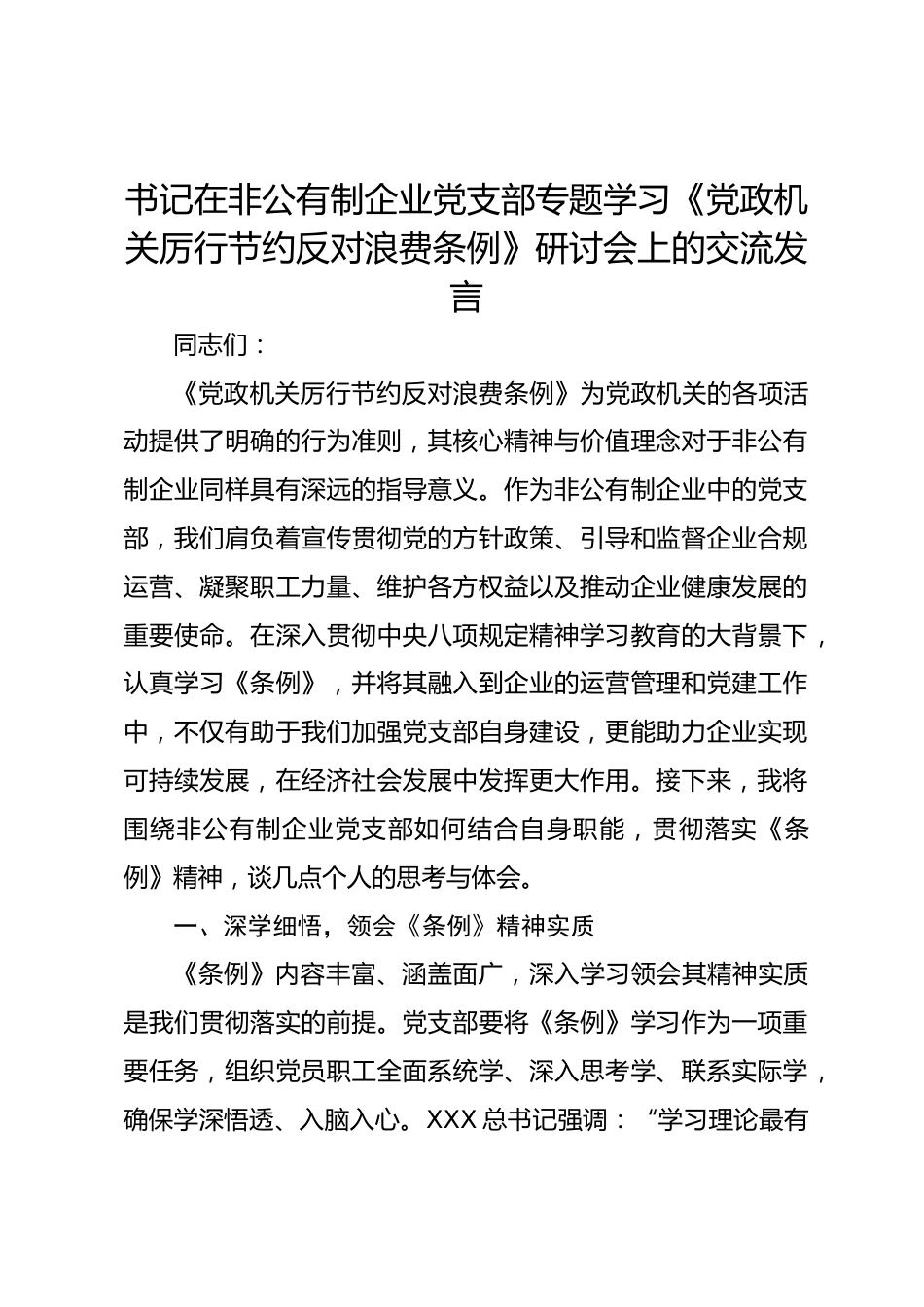 书记在非公有制企业党支部专题学习《党政机关厉行节约反对浪费条例》研讨会上的交流发言

同志们：

《党政机关厉行节约反对浪费条例》为党政机关的各项活动提供了明确的行为准则，其核心精神与价值理念对于非公有制企业同样具有深远的指导意义。作为非公有制企业中的党支部，我们肩负着宣传贯彻党的方针政策、引导和监督企业合规运营、凝聚职工力量、维护各方权益以及推动企业健康发展的重要使命。在深入贯彻中央八项规定精神学习教育的大背景下，认真学习《条例》，并将其融入到企业的运营管理和党建工作中，不仅有助于我们加强党支部自身建设，更能助力企业实现可持续发展，在经济社会发展中发挥更大作用。接下来，我将围绕非公有制企业党支部如何结合自身职能，贯彻落实《条例》精神，谈几点个人的思考与体会。

一、深学细悟，领会《条例》精神实质

《条例》内容丰富、涵盖面广，深入学习领会其精神实质是我们贯彻落实的前提。党支部要将《条例》学习作为一项重要任务，组织党员职工全面系统学、深入思考学、联系实际学，确保学深悟透、入脑入心。XXX 总书记强调：“学习理论最有